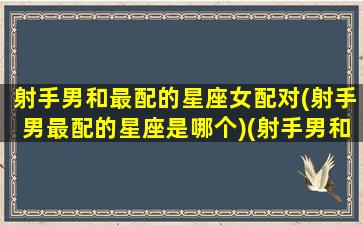 射手男和最配的星座女配对(射手男最配的星座是哪个)(射手男和